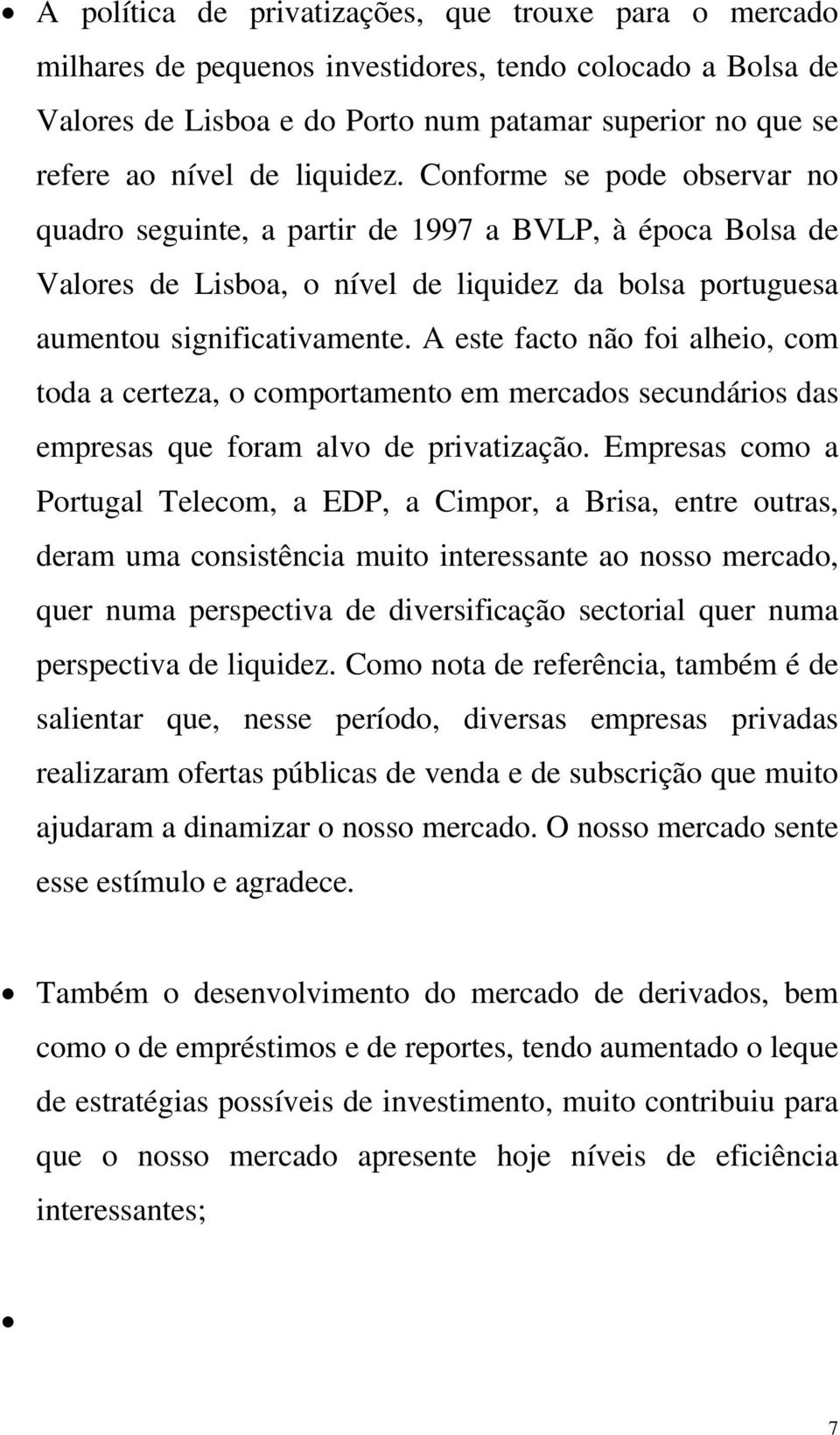 • A política de privatizações, que trouxe para o mercado milhares de pequenos investidores, tendo colocado a Bolsa de Valores de Lisboa e do Porto num patamar superior no que se refere ao nível de liquidez. Conforme se pode observar no quadro seguinte, a partir de 1997 a BVLP, à época Bolsa de Valores de Lisboa, o nível de liquidez da bolsa portuguesa aumentou significativamente. A este facto não foi alheio, com toda a certeza, o comportamento em mercados secundários das empresas que foram alvo de privatização. Empresas como a Portugal Telecom, a EDP, a Cimpor, a Brisa, entre outras, deram uma consistência muito interessante ao nosso mercado, quer numa perspectiva de diversificação sectorial quer numa perspectiva de liquidez. Como nota de referência, também é de salientar que, nesse período, diversas empresas privadas realizaram ofertas públicas de venda e de subscrição que muito ajudaram a dinamizar o nosso mercado. O nosso mercado sente esse estímulo e agradece.

• Também o desenvolvimento do mercado de derivados, bem como o de empréstimos e de reportes, tendo aumentado o leque de estratégias possíveis de investimento, muito contribuiu para que o nosso mercado apresente hoje níveis de eficiência interessantes;

•

7